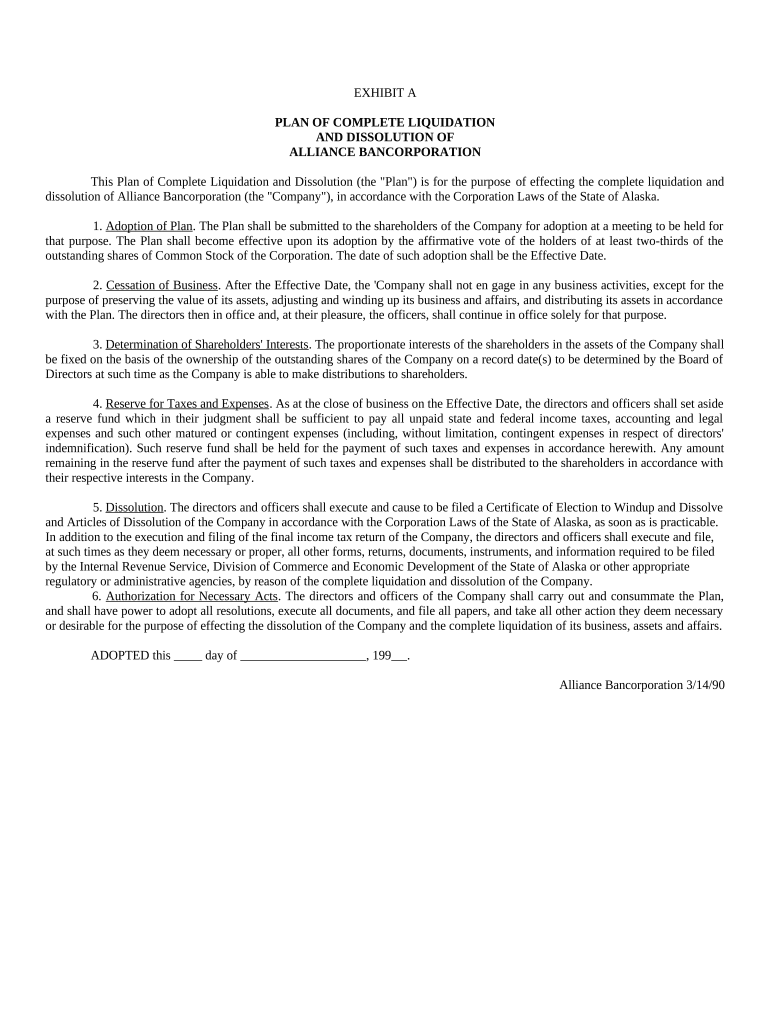 EXHIBIT A

PLAN OF COMPLETE LIQUIDATION AND DISSOLUTION OF ALLIANCE BANCORPORATION

This Plan of Complete Liquidation and Dissolution (the "Plan") is for the purpose of effecting the complete liquidation and dissolution of Alliance Bancorporation (the "Company"), in accordance with the Corporation Laws of the State of Alaska.

1. Adoption of Plan. The Plan shall be submitted to the shareholders of the Company for adoption at a meeting to be held for that purpose. The Plan shall become effective upon its adoption by the affirmative vote of the holders of at least two-thirds of the outstanding shares of Common Stock of the Corporation. The date of such adoption shall be the Effective Date.

2. Cessation of Business. After the Effective Date, the 'Company shall not en gage in any business activities, except for the purpose of preserving the value of its assets, adjusting and winding up its business and affairs, and distributing its assets in accordance with the Plan. The directors then in office and, at their pleasure, the officers, shall continue in office solely for that purpose.

3. Determination of Shareholders' Interests. The proportionate interests of the shareholders in the assets of the Company shall be fixed on the basis of the ownership of the outstanding shares of the Company on a record date(s) to be determined by the Board of Directors at such time as the Company is able to make distributions to shareholders.

4. Reserve for Taxes and Expenses. As at the close of business on the Effective Date, the directors and officers shall set aside a reserve fund which in their judgment shall be sufficient to pay all unpaid state and federal income taxes, accounting and legal expenses and such other matured or contingent expenses (including, without limitation, contingent expenses in respect of directors' indemnification). Such reserve fund shall be held for the payment of such taxes and expenses in accordance herewith. Any amount remaining in the reserve fund after the payment of such taxes and expenses shall be distributed to the shareholders in accordance with their respective interests in the Company.

5. Dissolution. The directors and officers shall execute and cause to be filed a Certificate of Election to Windup and Dissolve and Articles of Dissolution of the Company in accordance with the Corporation Laws of the State of Alaska, as soon as is practicable. In addition to the execution and filing of the final income tax return of the Company, the directors and officers shall execute and file, at such times as they deem necessary or proper, all other forms, returns, documents, instruments, and information required to be filed by the Internal Revenue Service, Division of Commerce and Economic Development of the State of Alaska or other appropriate regulatory or administrative agencies, by reason of the complete liquidation and dissolution of the Company.
6. Authorization for Necessary Acts. The directors and officers of the Company shall carry out and consummate the Plan, and shall have power to adopt all resolutions, execute all documents, and file all papers, and take all other action they deem necessary or desirable for the purpose of effecting the dissolution of the Company and the complete liquidation of its business, assets and affairs.

ADOPTED this _____ day of ____________________, 199___.

Alliance Bancorporation 3/14/90